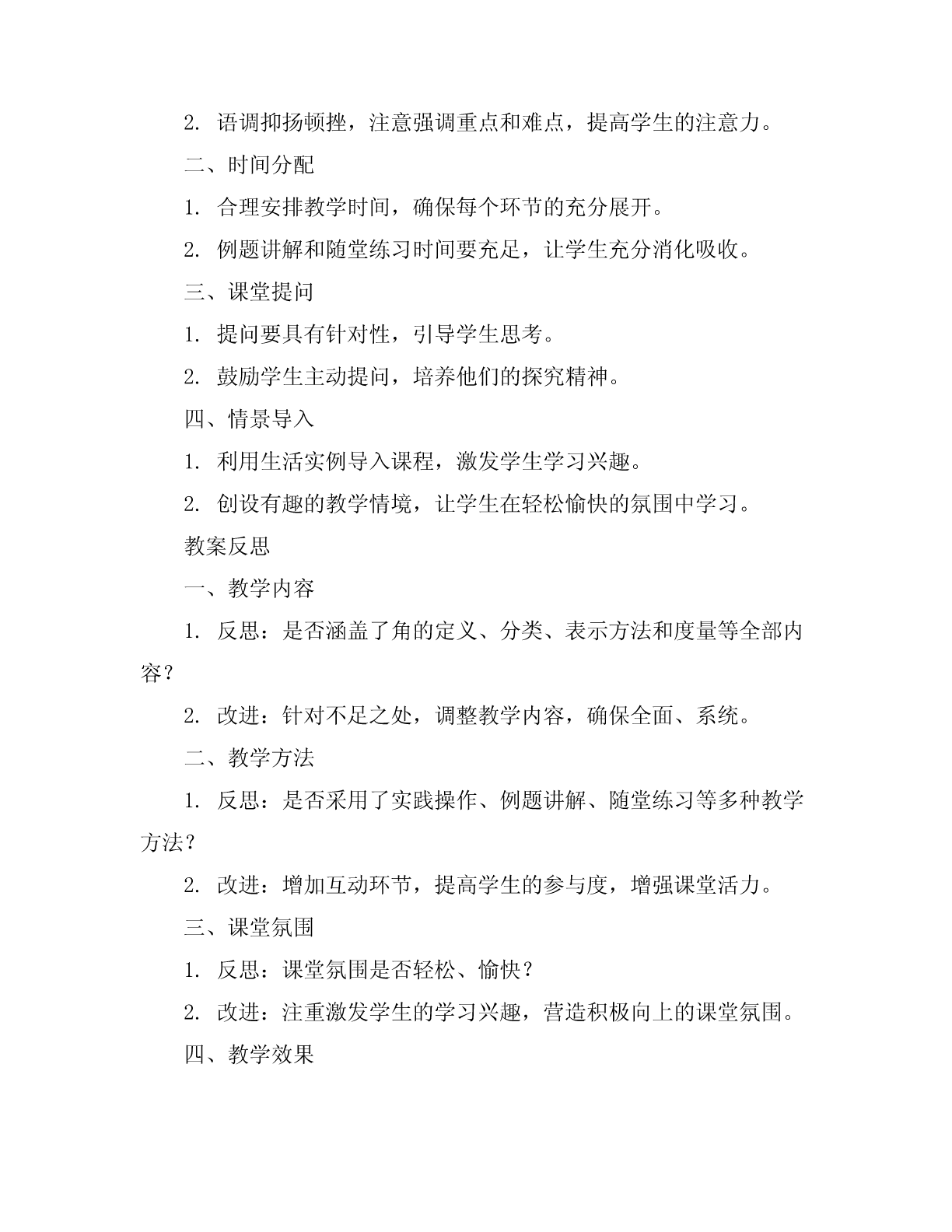 2. 语调抑扬顿挫，注意强调重点和难点，提高学生的注意力。

二、时间分配

1. 合理安排教学时间，确保每个环节的充分展开。

2. 例题讲解和随堂练习时间要充足，让学生充分消化吸收。

三、课堂提问

1. 提问要具有针对性，引导学生思考。

2. 鼓励学生主动提问，培养他们的探究精神。

四、情景导入

1. 利用生活实例导入课程，激发学生学习兴趣。

2. 创设有趣的教学情境，让学生在轻松愉快的氛围中学习。

教案反思

一、教学内容

1. 反思：是否涵盖了角的定义、分类、表示方法和度量等全部内容？

2. 改进：针对不足之处，调整教学内容，确保全面、系统。

二、教学方法

1. 反思：是否采用了实践操作、例题讲解、随堂练习等多种教学方法？

2. 改进：增加互动环节，提高学生的参与度，增强课堂活力。

三、课堂氛围

1. 反思：课堂氛围是否轻松、愉快？

2. 改进：注重激发学生的学习兴趣，营造积极向上的课堂氛围。

四、教学效果